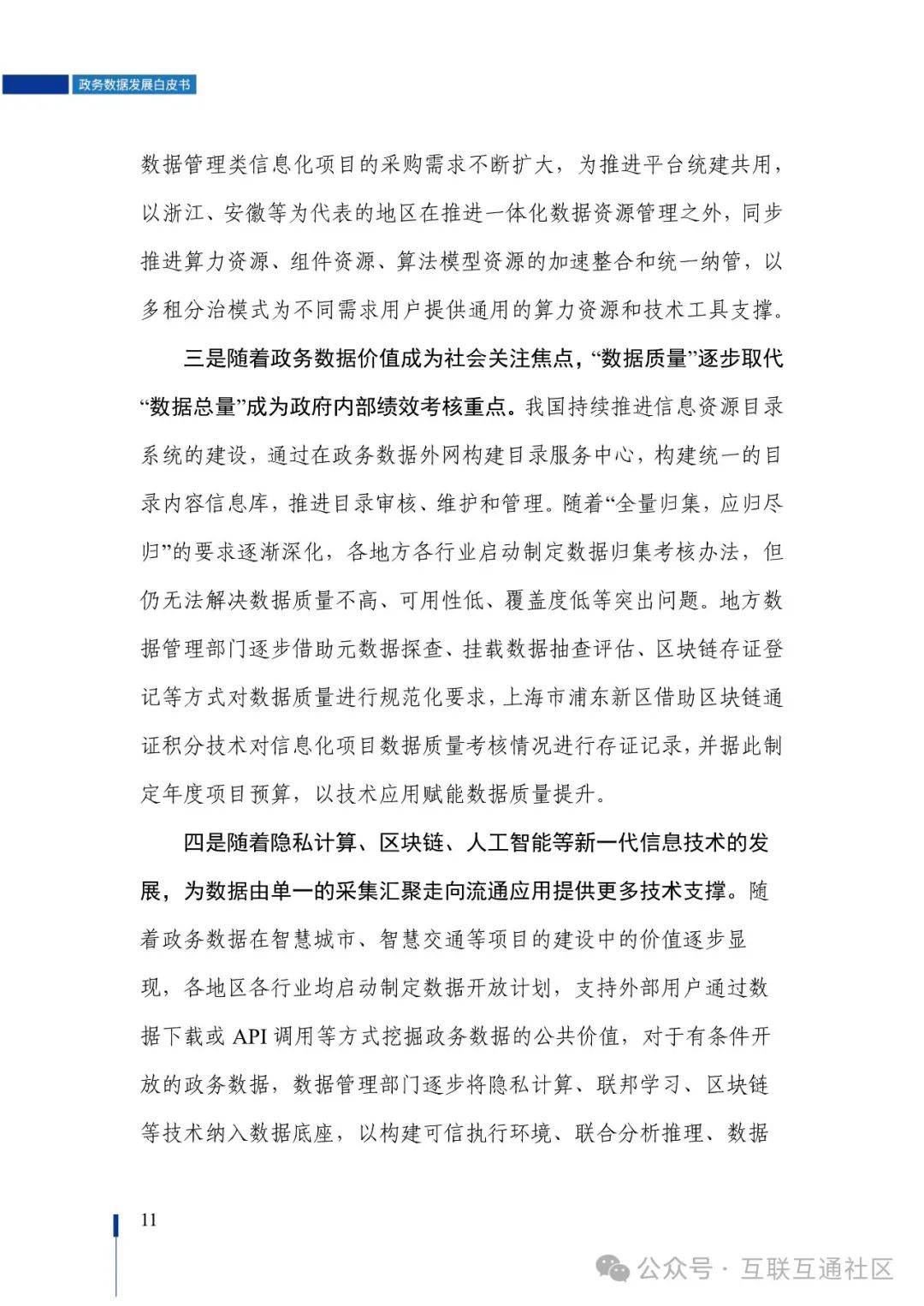 政务数据发展白皮书

数据管理类信息化项目的采购需求不断扩大，为推进平台统建共用，以浙江、安徽等为代表的地区在推进一体化数据资源管理之外，同步推进算力资源、组件资源、算法模型资源的加速整合和统一纳管，以多租分治模式为不同需求用户提供通用的算力资源和技术工具支撑。

三是随着政务数据价值成为社会关注焦点，“数据质量”逐步取代“数据总量”成为政府内部绩效考核重点。我国持续推进信息资源目录系统的建设，通过在政务数据外网构建目录服务中心，构建统一的目录内容信息库，推进目录审核、维护和管理。随着“全量归集，应归尽归”的要求逐渐深化，各地方各行业启动制定数据归集考核办法，但仍无法解决数据质量不高、可用性低、覆盖度低等突出问题。地方数据管理部门逐步借助元数据探查、挂载数据抽查评估、区块链存证登记等方式对数据质量进行规范化要求，上海市浦东新区借助区块链通证积分技术对信息化项目数据质量考核情况进行存证记录，并据此制定年度项目预算，以技术应用赋能数据质量提升。

四是随着隐私计算、区块链、人工智能等新一代信息技术的发展，为数据由单一的采集汇聚走向流通应用提供更多技术支撑。随着政务数据在智慧城市、智慧交通等项目的建设中的价值逐步显现，各地区各行业均启动制定数据开放计划，支持外部用户通过数据下载或 API 调用等方式挖掘政务数据的公共价值，对于有条件开放的政务数据，数据管理部门逐步将隐私计算、联邦学习、区块链等技术纳入数据底座，以构建可信执行环境、联合分析推理、数据

11

公众号 · 互联互通社区